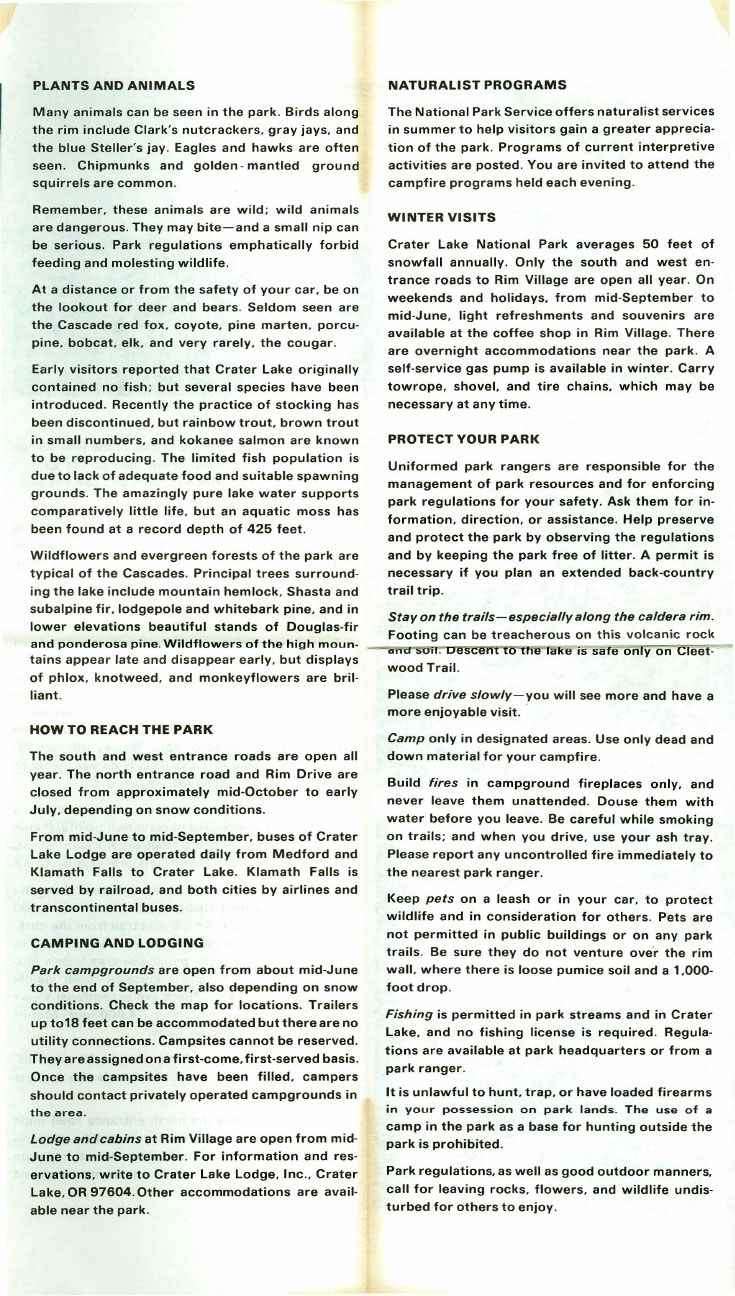 PLANTS AND ANIMALS

Many animals can be seen in the park. Birds along the rim include Clark's nutcrackers, gray jays, and the blue Steller's jay. Eagles and hawks are often seen. Chipmunks and golden-mantled ground squirrels are common.

Remember, these animals are wild; wild animals are dangerous. They may bite—and a small nip can be serious. Park regulations emphatically forbid feeding and molesting wildlife.

At a distance or from the safety of your car, be on the lookout for deer and bears. Seldom seen are the Cascade red fox, coyote, pine marten, porcupine, bobcat, elk, and very rarely, the cougar.

Early visitors reported that Crater Lake originally contained no fish; but several species have been introduced. Recently the practice of stocking has been discontinued, but rainbow trout, brown trout in small numbers, and kokanee salmon are known to be reproducing. The limited fish population is due to lack of adequate food and suitable spawning grounds. The amazingly pure lake water supports comparatively little life, but an aquatic moss has been found at a record depth of 425 feet.

Wildflowers and evergreen forests of the park are typical of the Cascades. Principal trees surrounding the lake include mountain hemlock, Shasta and subalpine fir, lodgepole and whitebark pine, and in lower elevations beautiful stands of Douglas-fir and ponderosa pine. Wildflowers of the high mountains appear late and disappear early, but displays of phlox, knotweed, and monkeyflowers are brilliant.

HOW TO REACH THE PARK

The south and west entrance roads are open all year. The north entrance road and Rim Drive are closed from approximately mid-October to early July, depending on snow conditions.

From mid-June to mid-September, buses of Crater Lake Lodge are operated daily from Medford and Klamath Falls to Crater Lake. Klamath Falls is served by railroad, and both cities by airlines and transcontinental buses.

CAMPING AND LODGING

Park campgrounds are open from about mid-June to the end of September, also depending on snow conditions. Check the map for locations. Trailers up to18 feet can be accommodated but there are no utility connections. Campsites cannot be reserved. They are assigned on a first-come, first-served basis. Once the campsites have been filled, campers should contact privately operated campgrounds in the area.

Lodge and cabins at Rim Village are open from mid-June to mid-September. For information and reservations, write to Crater Lake Lodge, Inc., Crater Lake, OR 97604. Other accommodations are available near the park.

NATURALIST PROGRAMS

The National Park Service offers naturalist services in summer to help visitors gain a greater appreciation of the park. Programs of current interpretive activities are posted. You are invited to attend the campfire programs held each evening.

WINTER VISITS

Crater Lake National Park averages 50 feet of snowfall annually. Only the south and west entrance roads to Rim Village are open all year. On weekends and holidays, from mid-September to mid-June, light refreshments and souvenirs are available at the coffee shop in Rim Village. There are overnight accommodations near the park. A self-service gas pump is available in winter. Carry towrope, shovel, and tire chains, which may be necessary at any time.

PROTECT YOUR PARK

Uniformed park rangers are responsible for the management of park resources and for enforcing park regulations for your safety. Ask them for information, direction, or assistance. Help preserve and protect the park by observing the regulations and by keeping the park free of litter. A permit is necessary if you plan an extended back-country trail trip.

Stay on the trails—especially along the caldera rim. Footing can be treacherous on this volcanic rock and soil. Descent to the lake is safe only on Cleetwood Trail.

Please drive slowly—you will see more and have a more enjoyable visit.

Camp only in designated areas. Use only dead and down material for your campfire.

Build fires in campground fireplaces only, and never leave them unattended. Douse them with water before you leave. Be careful while smoking on trails; and when you drive, use your ash tray. Please report any uncontrolled fire immediately to the nearest park ranger.

Keep pets on a leash or in your car, to protect wildlife and in consideration for others. Pets are not permitted in public buildings or on any park trails. Be sure they do not venture over the rim wall, where there is loose pumice soil and a 1,000-foot drop.

Fishing is permitted in park streams and in Crater Lake, and no fishing license is required. Regulations are available at park headquarters or from a park ranger.

It is unlawful to hunt, trap, or have loaded firearms in your possession on park lands. The use of a camp in the park as a base for hunting outside the park is prohibited.

Park regulations, as well as good outdoor manners, call for leaving rocks, flowers, and wildlife undisturbed for others to enjoy.